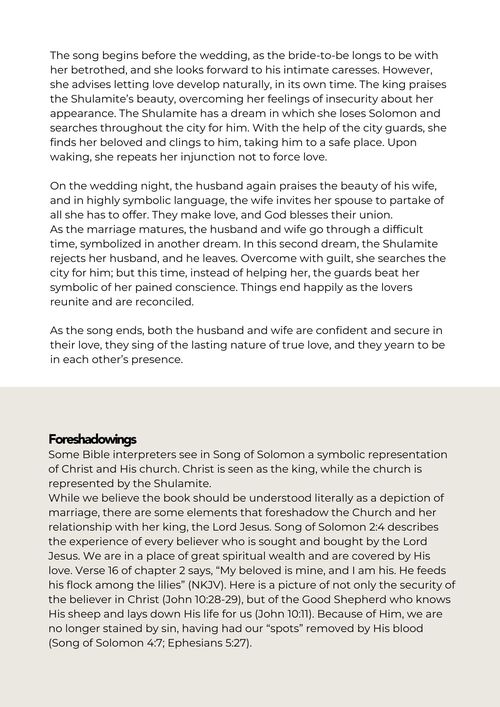 The song begins before the wedding, as the bride-to-be longs to be with her betrothed, and she looks forward to his intimate caresses. However, she advises letting love develop naturally, in its own time. The king praises the Shulamite's beauty, overcoming her feelings of insecurity about her appearance. The Shulamite has a dream in which she loses Solomon and searches throughout the city for him. With the help of the city guards, she finds her beloved and clings to him, taking him to a safe place. Upon waking, she repeats her injunction not to force love.

On the wedding night, the husband again praises the beauty of his wife, and in highly symbolic language, the wife invites her spouse to partake of all she has to offer. They make love, and God blesses their union.
As the marriage matures, the husband and wife go through a difficult time, symbolized in another dream. In this second dream, the Shulamite rejects her husband, and he leaves. Overcome with guilt, she searches the city for him; but this time, instead of helping her, the guards beat her symbolic of her pained conscience. Things end happily as the lovers reunite and are reconciled.

As the song ends, both the husband and wife are confident and secure in their love, they sing of the lasting nature of true love, and they yearn to be in each other's presence.

Foreshadowings
Some Bible interpreters see in Song of Solomon a symbolic representation of Christ and His church. Christ is seen as the king, while the church is represented by the Shulamite.
While we believe the book should be understood literally as a depiction of marriage, there are some elements that foreshadow the Church and her relationship with her king, the Lord Jesus. Song of Solomon 2:4 describes the experience of every believer who is sought and bought by the Lord Jesus. We are in a place of great spiritual wealth and are covered by His love. Verse 16 of chapter 2 says, "My beloved is mine, and I am his. He feeds his flock among the lilies" (NKJV). Here is a picture of not only the security of the believer in Christ (John 10:28-29), but of the Good Shepherd who knows His sheep and lays down His life for us (John 10:11). Because of Him, we are no longer stained by sin, having had our "spots" removed by His blood (Song of Solomon 4:7; Ephesians 5:27).